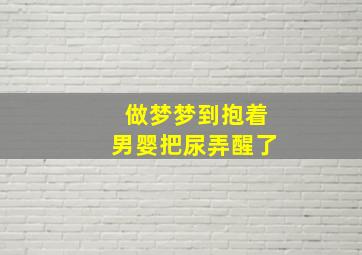 做梦梦到抱着
男婴把尿弄醒了